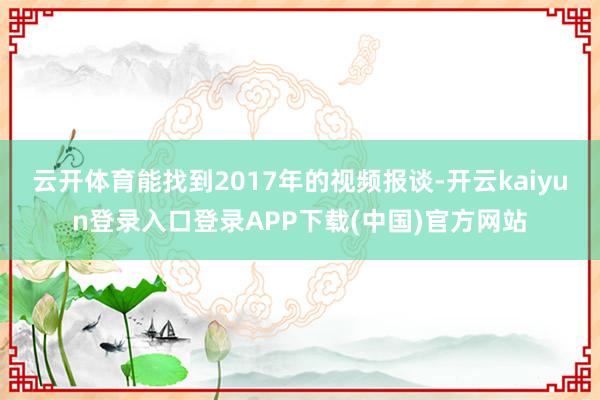 云开体育能找到2017年的视频报谈-开云kaiyun登录入口登录APP下载(中国)官方网站